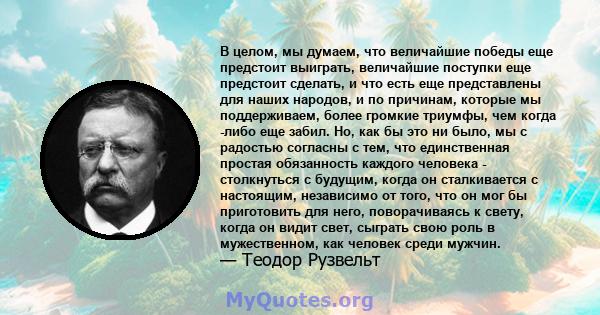 В целом, мы думаем, что величайшие победы еще предстоит выиграть, величайшие поступки еще предстоит сделать, и что есть еще представлены для наших народов, и по причинам, которые мы поддерживаем, более громкие триумфы, чем когда -либо еще забил. Но, как бы это ни было, мы с радостью согласны с тем, что единственная простая обязанность каждого человека - столкнуться с будущим, когда он сталкивается с настоящим, независимо от того, что он мог бы приготовить для него, поворачиваясь к свету, когда он видит свет, сыграть свою роль в мужественном, как человек среди мужчин.
— Теодор Рузвельт

MyQuotes.org